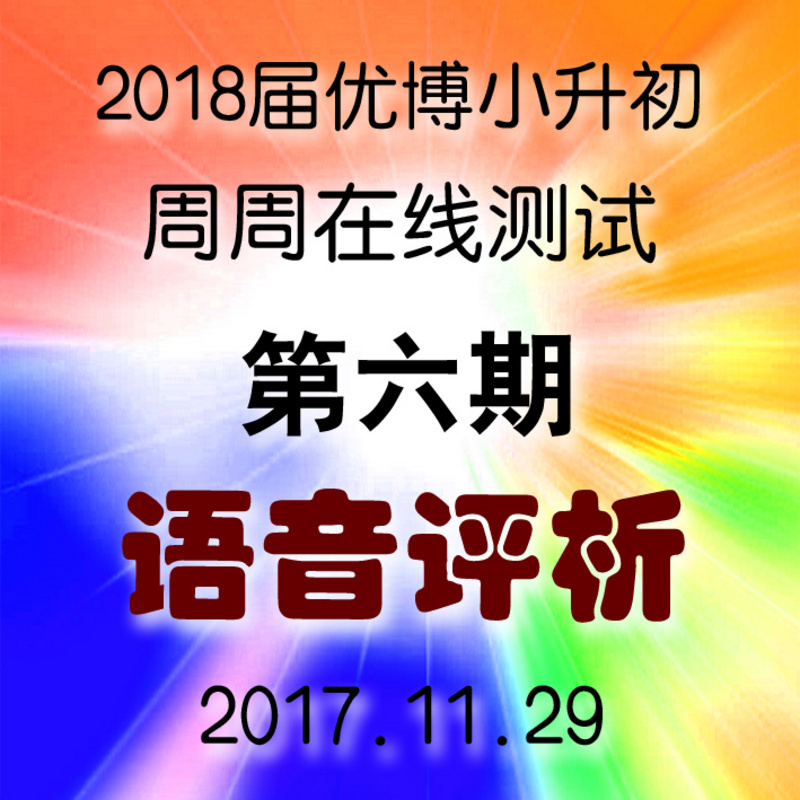 2018届优博小升初
周周在线测试
第六期
语音评析
2017.11.29